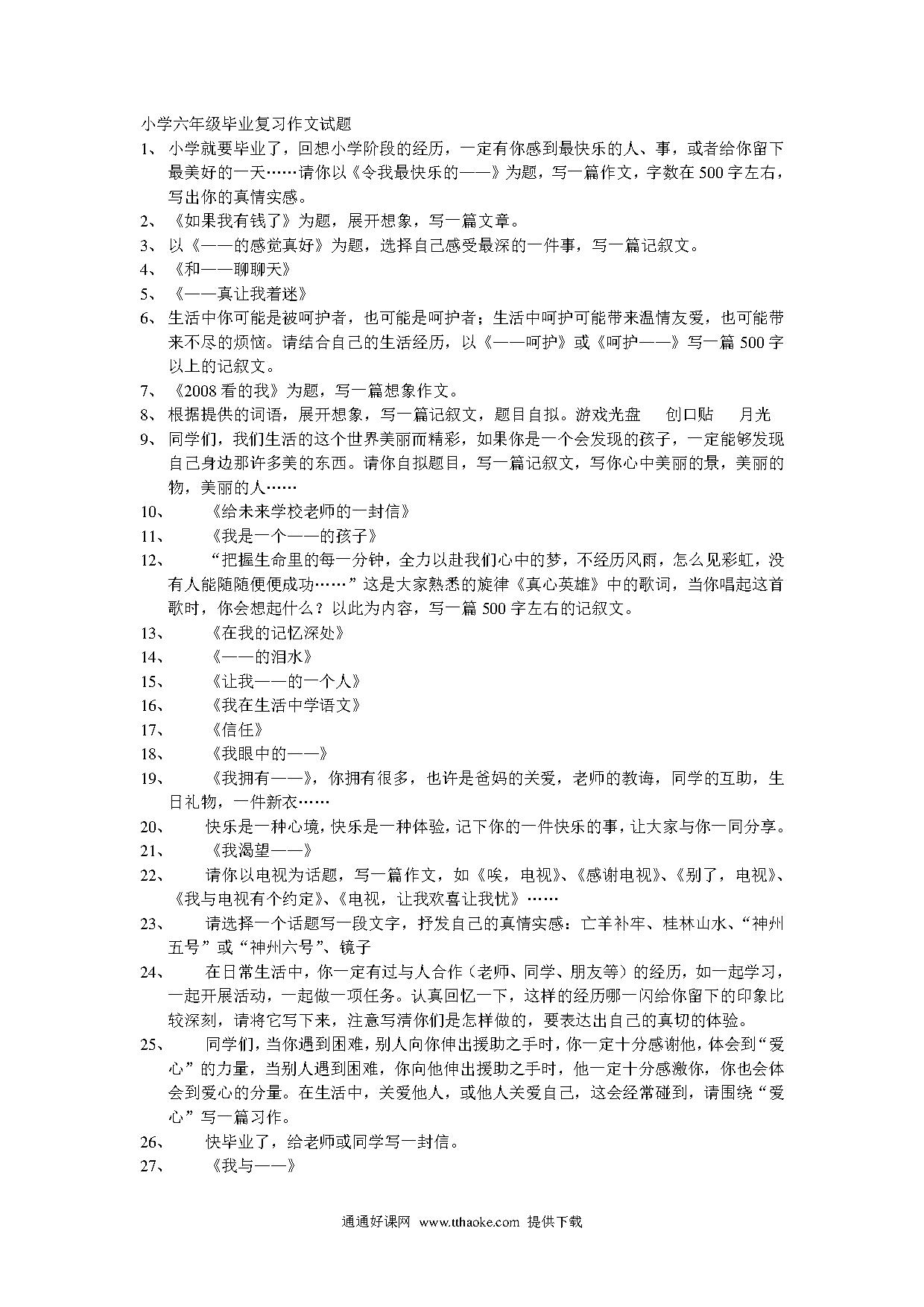 小学六年级毕业复习作文试题

1、 小学就要毕业了，回想小学阶段的经历，一定有你感到最快乐的人、事，或者给你留下最美好的一天……请你以《令我最快乐的——》为题，写一篇作文，字数在500字左右，写出你的真情实感。

2、 《如果我有钱了》为题，展开想象，写一篇文章。

3、 以《——的感觉真好》为题，选择自己感受最深的一件事，写一篇记叙文。

4、 《和——聊聊天》

5、 《——真让我着迷》

6、 生活中你可能是被呵护者，也可能是呵护者；生活中呵护可能带来温情友爱，也可能带来不尽的烦恼。请结合自己的生活经历，以《——呵护》或《呵护——》写一篇500字以上的记叙文。

7、 《2008看的我》为题，写一篇想象作文。

8、 根据提供的词语，展开想象，写一篇记叙文，题目自拟。游戏光盘 创口贴 月光

9、 同学们，我们生活的这个世界美丽而精彩，如果你是一个会发现的孩子，一定能够发现自己身边那许多美的东西。请你自拟题目，写一篇记叙文，写你心中美丽的景，美丽的物，美丽的人……

10、 《给未来学校老师的一封信》

11、 《我是一个——的孩子》

12、 “把握生命里的每一分钟，全力以赴我们心中的梦，不经历风雨，怎么见彩虹，没有人能随随便便成功……”这是大家熟悉的旋律《真心英雄》中的歌词，当你唱起这首歌时，你会想起什么？以此为内容，写一篇500字左右的记叙文。

13、 《在我的记忆深处》

14、 《——的泪水》

15、 《让我——的一个人》

16、 《我在生活中学语文》

17、 《信任》

18、 《我眼中的——》

19、 《我拥有——》，你拥有很多，也许是爸妈的关爱，老师的教诲，同学的互助，生日礼物，一件新衣……

20、 快乐是一种心境，快乐是一种体验，记下你的一件快乐的事，让大家与你一同分享。

21、 《我渴望——》

22、 请你以电视为话题，写一篇作文，如《唉，电视》、《感谢电视》、《别了，电视》、《我与电视有个约定》、《电视，让我欢喜让我忧》……

23、 请选择一个话题写一段文字，抒发自己的真情实感：亡羊补牢、桂林山水、“神州五号”或“神州六号”、镜子

24、 在日常生活中，你一定有过与人合作（老师、同学、朋友等）的经历，如一起学习，一起开展活动，一起做一项任务。认真回忆一下，这样的经历哪一闪给你留下的印象比较深刻，请将它写下来，注意写清你们是怎样做的，要表达出自己的真切的体验。

25、 同学们，当你遇到困难，别人向你伸出援助之手时，你一定十分感谢他，体会到“爱心”的力量，当别人遇到困难，你向他伸出援助之手时，他一定十分感激你，你也会体会到爱心的分量。在生活中，关爱他人，或他人关爱自己，这会经常碰到，请围绕“爱心”写一篇习作。

26、 快毕业了，给老师或同学写一封信。

27、 《我与——》

通通好课网 www.tthaoke.com 提供下载